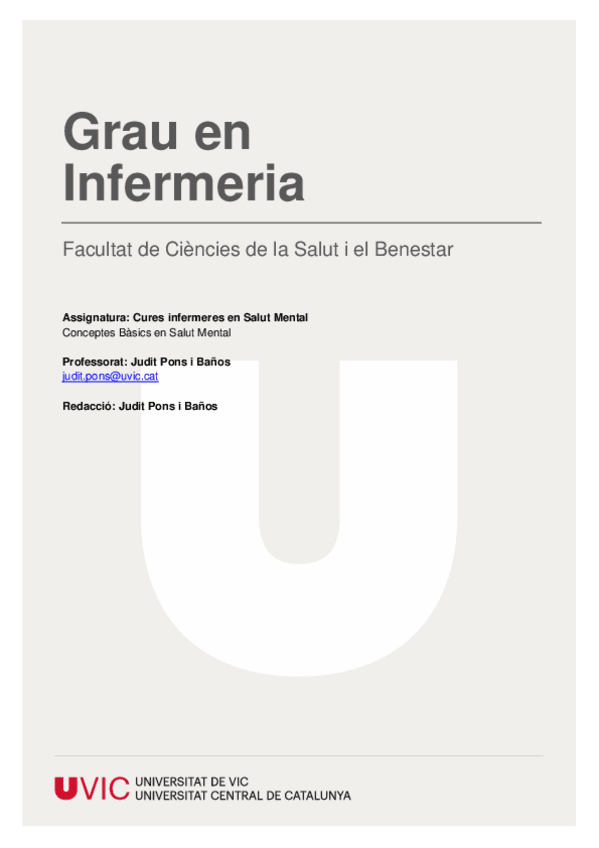 Grau en Infermeria

Facultat de Ciències de la Salut i el Benestar

Assignatura: Cures infermeres en Salut Mental
Conceptes Bàsics en Salut Mental

Professorat: Judit Pons i Baños
judit.pons@uvic.cat

Redacció: Judit Pons i Baños

UVIC UNIVERSITAT DE VIC
UNIVERSITAT CENTRAL DE CATALUNYA